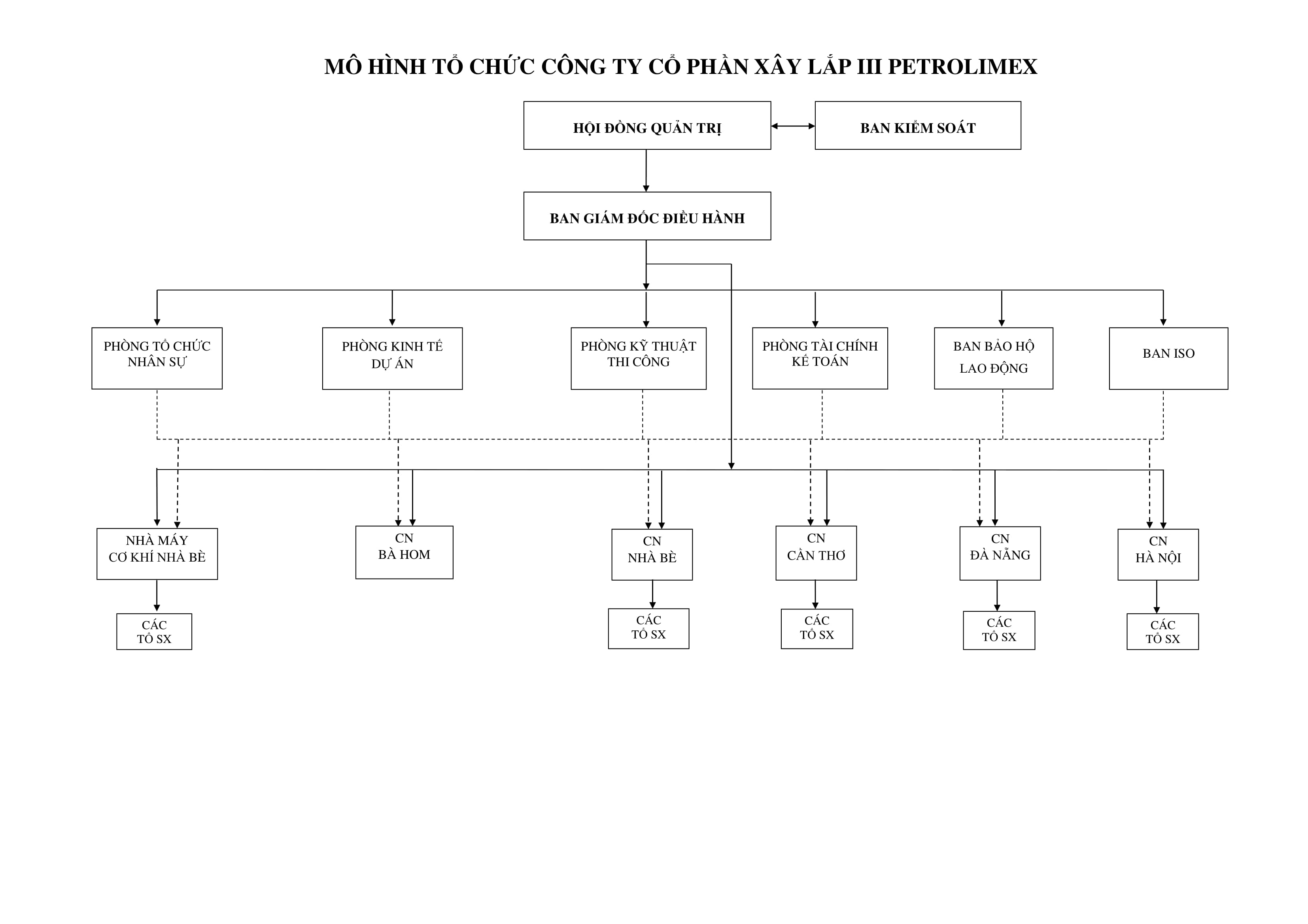 MÔ HÌNH TỔ CHỨC CÔNG TY CỔ PHẦN XÂY LẮP III PETROLIMEX

HỘI ĐỒNG QUẢN TRỊ

BAN KIỂM SOÁT

BAN GIÁM ĐỐC ĐIỀU HÀNH

PHÒNG TỔ CHỨC NHÂN SỰ

PHÒNG KINH TẾ DỰ ÁN

PHÒNG KỸ THUẬT THI CÔNG

PHÒNG TÀI CHÍNH KẾ TOÁN

BAN BẢO HỘ LAO ĐỘNG

BAN ISO

NHÀ MÁY CƠ KHÍ NHÀ BÈ

CN BÀ HOM

CN NHÀ BÈ

CN CẦN THƠ

CN ĐÀ NẴNG

CN HÀ NỘI

CÁC TỔ SX

CÁC TỔ SX

CÁC TỔ SX

CÁC TỔ SX

CÁC TỔ SX